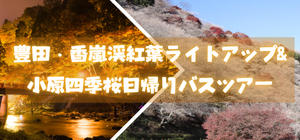 豊田・香嵐渓紅葉ライトアップ&
小原四季桜日帰りバスツアー